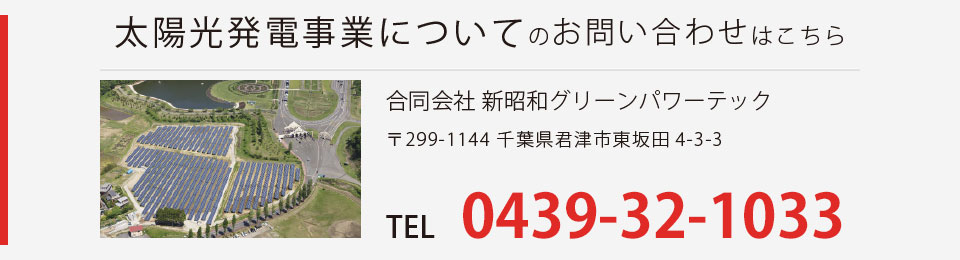 太陽光発電事業についてのお問い合わせはこちら

合同会社 新昭和グリーンパワーテック

〒299-1144 千葉県君津市東坂田 4-3-3

TEL 0439-32-1033